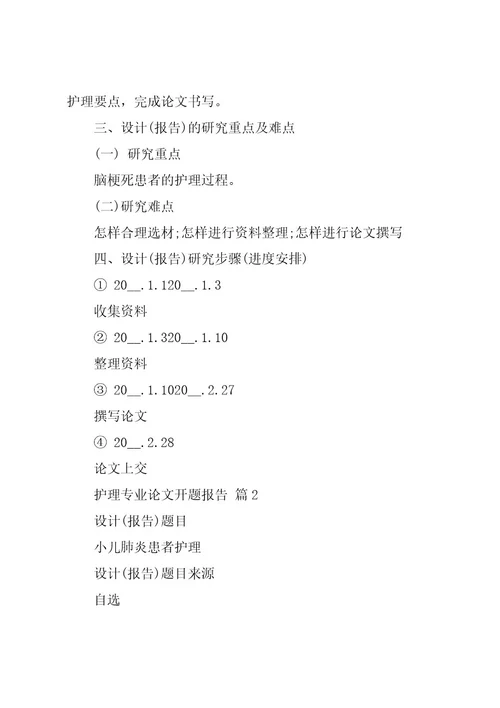 护理要点，完成论文书写。

三、设计(报告)的研究重点及难点

(一) 研究重点

脑梗死患者的护理过程。

(二)研究难点

怎样合理选材;怎样进行资料整理;怎样进行论文撰写

四、设计(报告)研究步骤(进度安排)

① 20__.1.120__.1.3

收集资料

② 20__.1.320__.1.10

整理资料

③ 20__.1.1020__.2.27

撰写论文

④ 20__.2.28

论文上交

护理专业论文开题报告 篇2

设计(报告)题目

小儿肺炎患者护理

设计(报告)题目来源

自选